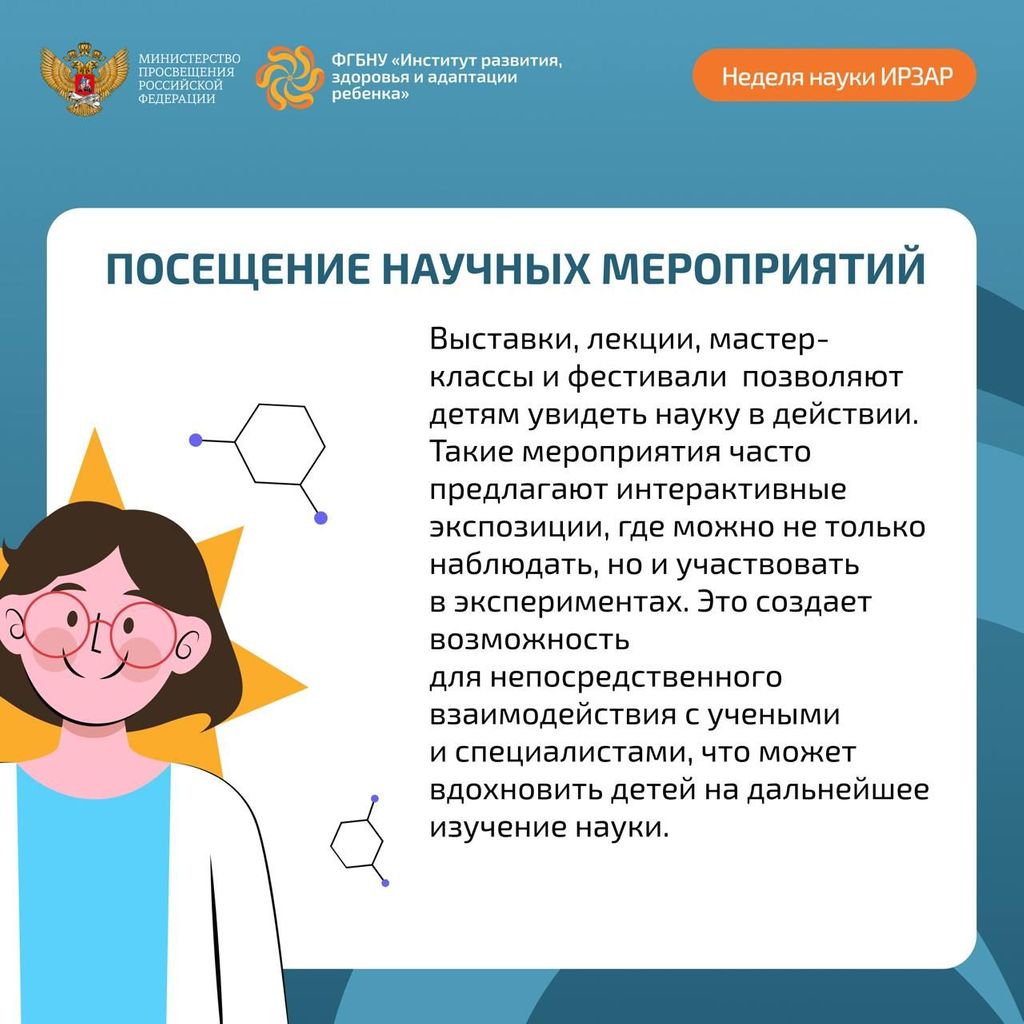 МИНИСТЕРСТВО ПРОСВЕЩЕНИЯ РОССИЙСКОЙ ФЕДЕРАЦИИ

ФГБНУ «Институт развития, здоровья и адаптации ребенка»

Неделя науки ИРЗАР

ПОСЕЩЕНИЕ НАУЧНЫХ МЕРОПРИЯТИЙ

Выставки, лекции, мастер-классы и фестивали позволяют детям увидеть науку в действии. Такие мероприятия часто предлагают интерактивные экспозиции, где можно не только наблюдать, но и участвовать в экспериментах. Это создает возможность для непосредственного взаимодействия с учеными и специалистами, что может вдохновить детей на дальнейшее изучение науки.